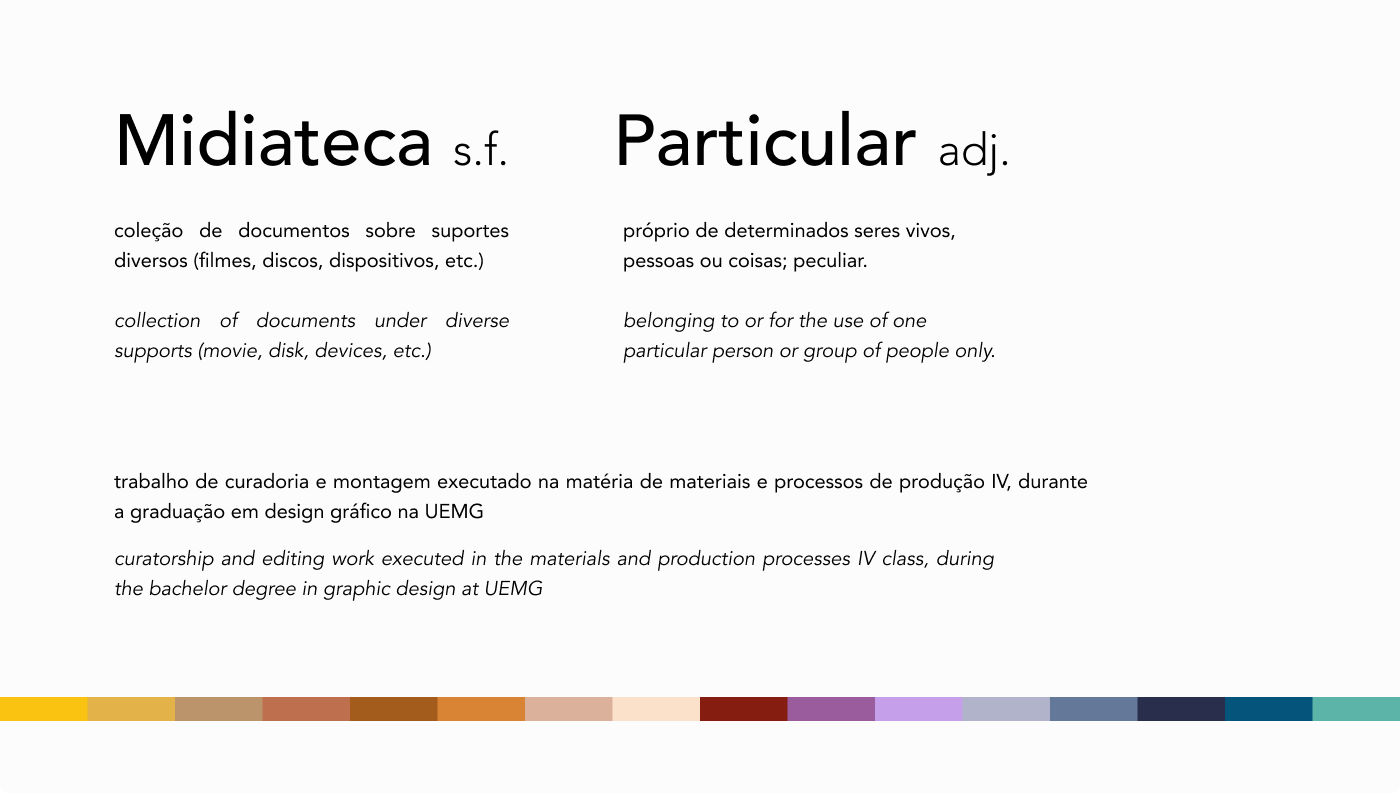 Midiateca s.f.

coleção de documentos sobre suportes diversos (filmes, discos, dispositivos, etc.)

collection of documents under diverse supports (movie, disk, devices, etc.)

Particular adj.

próprio de determinados seres vivos, pessoas ou coisas; peculiar.

belonging to or for the use of one particular person or group of people only.

trabalho de curadoria e montagem executado na matéria de materiais e processos de produção IV, durante a graduação em design gráfico na UEMG

curatorship and editing work executed in the materials and production processes IV class, during the bachelor degree in graphic design at UEMG